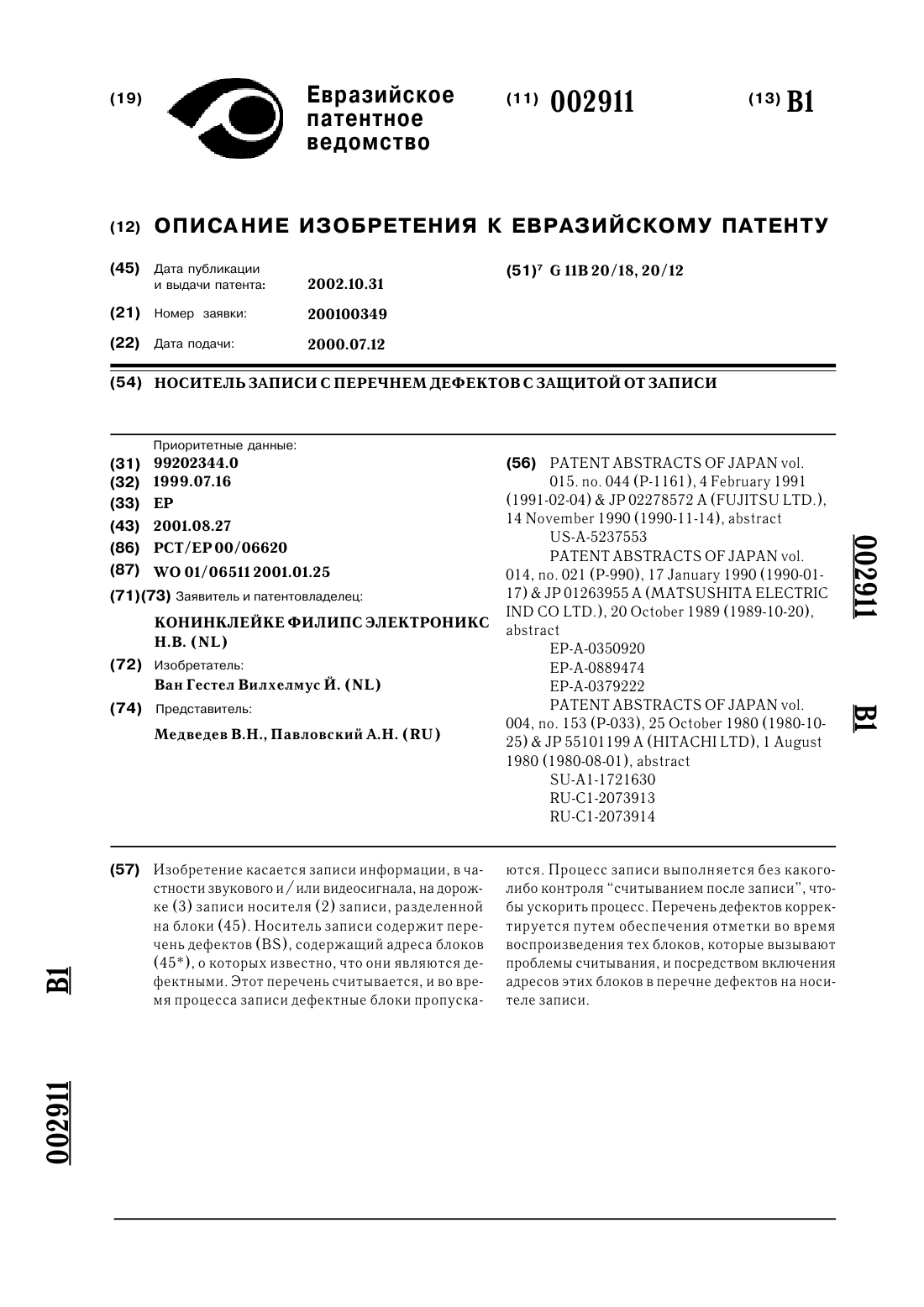 (19) Евразийское патентное ведомство

(11) 002911

(13) B1

(12) ОПИСАНИЕ ИЗОБРЕТЕНИЯ К ЕВРАЗИЙСКОМУ ПАТЕНТУ

(45) Дата публикации и выдачи патента: 2002.10.31

(21) Номер заявки: 200100349

(22) Дата подачи: 2000.07.12

(51)$^7$ G 11B 20/18, 20/12

(54) НОСИТЕЛЬ ЗАПИСИ С ПЕРЕЧНЕМ ДЕФЕКТОВ С ЗАЩИТОЙ ОТ ЗАПИСИ

Приоритетные данные:
(31) 99202344.0
(32) 1999.07.16
(33) EP
(43) 2001.08.27
(86) PCT/EP 00/06620
(87) WO 01/06511 2001.01.25
(71)(73) Заявитель и патентовладелец:
КОНИНКЛЕЙКЕ ФИЛИПС ЭЛЕКТРОНИКС Н.В. (NL)
(72) Изобретатель:
Ван Гестел Вилхелмус Й. (NL)
(74) Представитель:
Медведев В.Н., Павловский А.Н. (RU)

(56) PATENT ABSTRACTS OF JAPAN vol. 015. no. 044 (P-1161), 4 February 1991 (1991-02-04) & JP 02278572 A (FUJITSU LTD.), 14 November 1990 (1990-11-14), abstract
US-A-5237553
PATENT ABSTRACTS OF JAPAN vol. 014, no. 021 (P-990), 17 January 1990 (1990-01-17) & JP 01263955 A (MATSUSHITA ELECTRIC IND CO LTD.), 20 October 1989 (1989-10-20), abstract
EP-A-0350920
EP-A-0889474
EP-A-0379222
PATENT ABSTRACTS OF JAPAN vol. 004, no. 153 (P-033), 25 October 1980 (1980-10-25) & JP 55101199 A (HITACHI LTD), 1 August 1980 (1980-08-01), abstract
SU-A1-1721630
RU-C1-2073913
RU-C1-2073914

002911

B1

(57) Изобретение касается записи информации, в частности звукового и/или видеосигнала, на дорожке (3) записи носителя (2) записи, разделенной на блоки (45). Носитель записи содержит перечень дефектов (BS), содержащий адреса блоков (45*), о которых известно, что они являются дефектными. Этот перечень считывается, и во время процесса записи дефектные блоки пропускаются. Процесс записи выполняется без какого-либо контроля "считыванием после записи", чтобы ускорить процесс. Перечень дефектов корректируется путем обеспечения отметки во время воспроизведения тех блоков, которые вызывают проблемы считывания, и посредством включения адресов этих блоков в перечне дефектов на носителе записи.

B1

002911